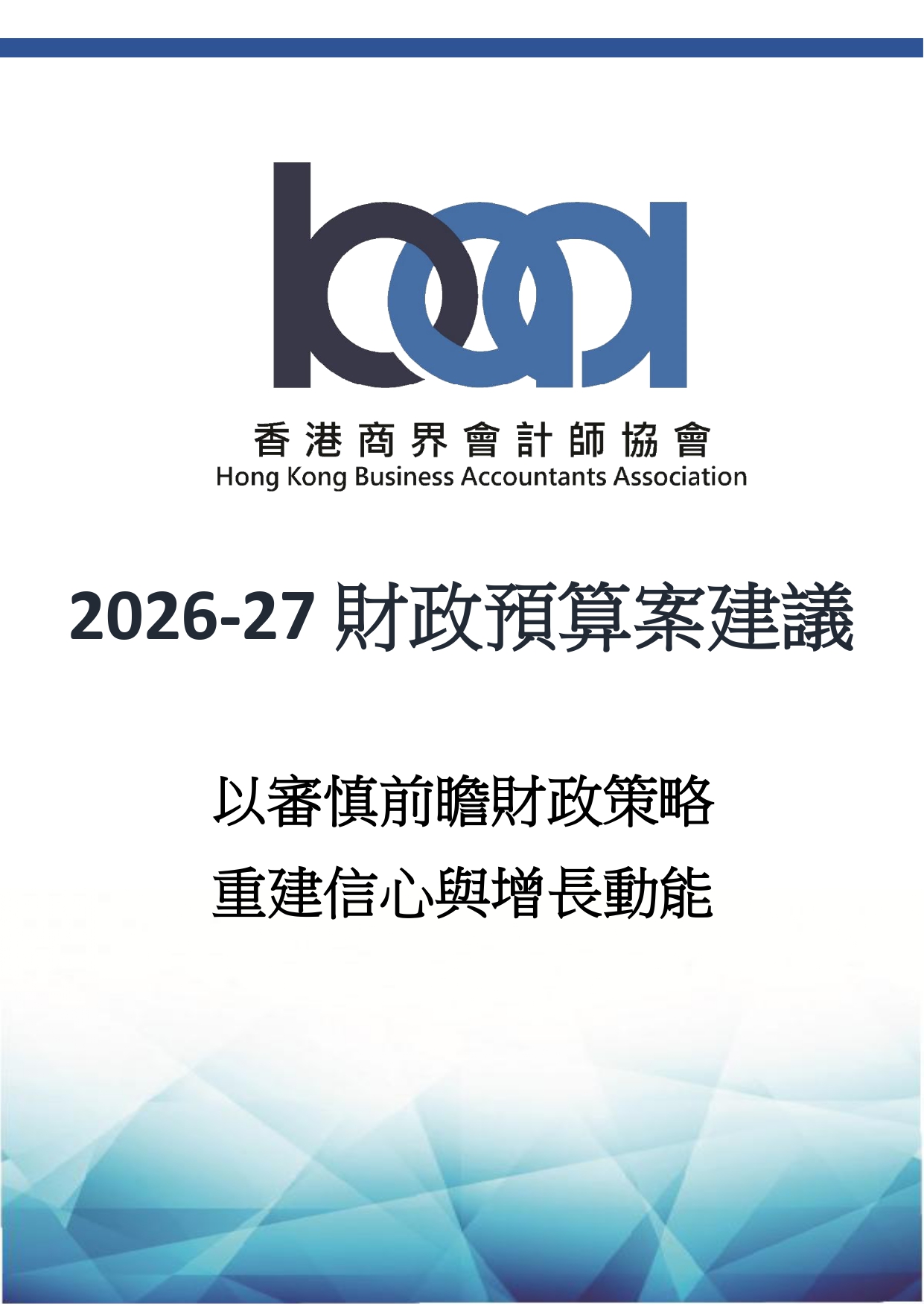 香港商界會計師協會
Hong Kong Business Accountants Association

2026-27財政預算案建議

以審慎前瞻財政策略
重建信心與增長動能